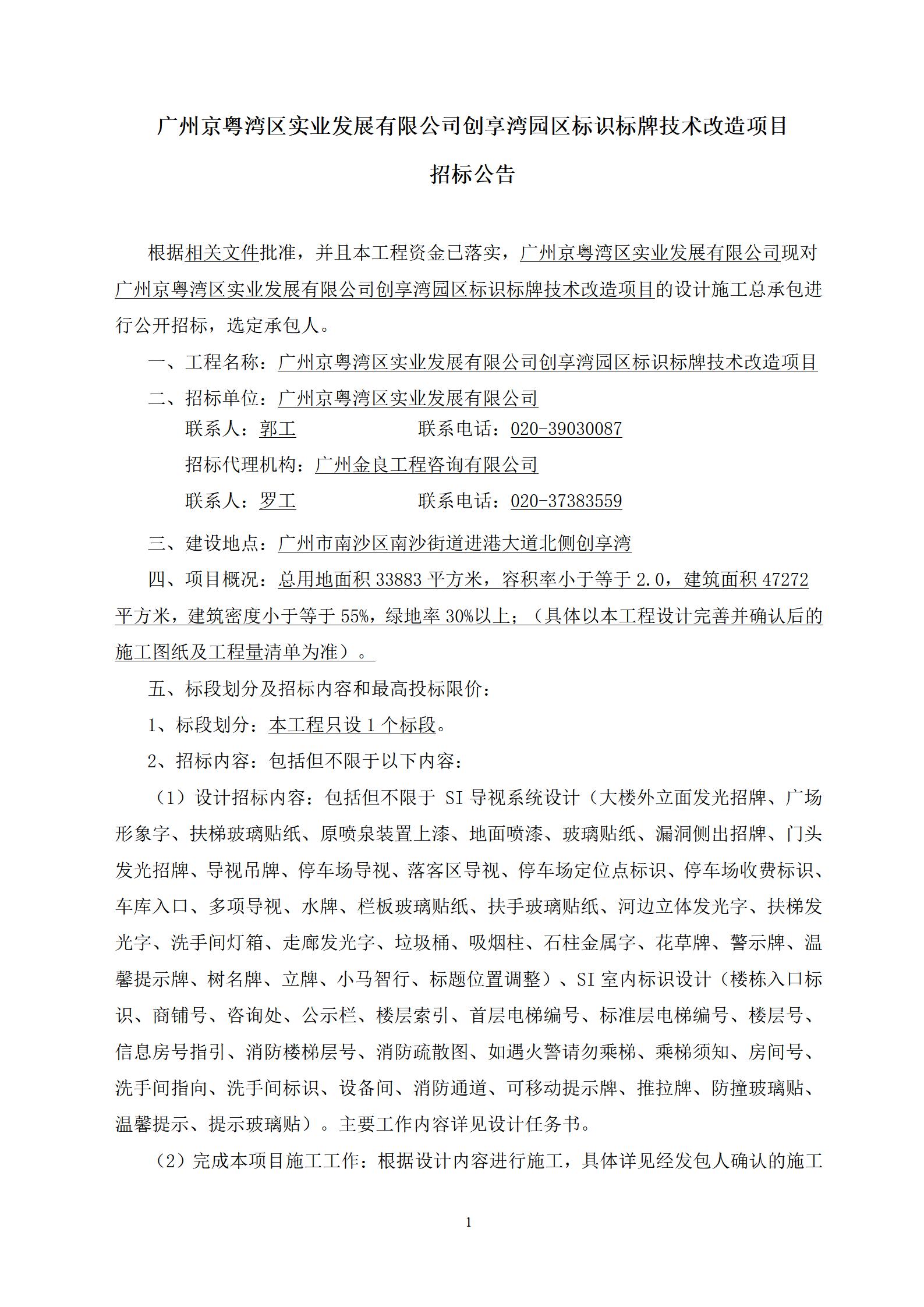 广州京粤湾区实业发展有限公司创享湾园区标识标牌技术改造项目

招标公告

根据相关文件批准，并且本工程资金已落实，广州京粤湾区实业发展有限公司现对广州京粤湾区实业发展有限公司创享湾园区标识标牌技术改造项目的设计施工总承包进行公开招标，选定承包人。

一、工程名称：广州京粤湾区实业发展有限公司创享湾园区标识标牌技术改造项目

二、招标单位：广州京粤湾区实业发展有限公司

联系人：郭工　　　　　联系电话：020-39030087

招标代理机构：广州金良工程咨询有限公司

联系人：罗工　　　　　联系电话：020-37383559

三、建设地点：广州市南沙区南沙街道进港大道北侧创享湾

四、项目概况：总用地面积 33883 平方米，容积率小于等于 2.0，建筑面积 47272 平方米，建筑密度小于等于 55%，绿地率 30%以上；（具体以本工程设计完善并确认后的施工图纸及工程量清单为准）。

五、标段划分及招标内容和最高投标限价：

1、标段划分：本工程只设 1 个标段。

2、招标内容：包括但不限于以下内容：

（1）设计招标内容：包括但不限于 SI 导视系统设计（大楼外立面发光招牌、广场形象字、扶梯玻璃贴纸、原喷泉装置上漆、地面喷漆、玻璃贴纸、漏洞侧出招牌、门头发光招牌、导视吊牌、停车场导视、落客区导视、停车场定位点标识、停车场收费标识、车库入口、多项导视、水牌、栏板玻璃贴纸、扶手玻璃贴纸、河边立体发光字、扶梯发光字、洗手间灯箱、走廊发光字、垃圾桶、吸烟柱、石柱金属字、花草牌、警示牌、温馨提示牌、树名牌、立牌、小马智行、标题位置调整）、SI 室内标识设计（楼栋入口标识、商铺号、咨询处、公示栏、楼层索引、首层电梯编号、标准层电梯编号、楼层号、信息房号指引、消防楼梯层号、消防疏散图、如遇火警请勿乘梯、乘梯须知、房间号、洗手间指向、洗手间标识、设备间、消防通道、可移动提示牌、推拉牌、防撞玻璃贴、温馨提示、提示玻璃贴）。主要工作内容详见设计任务书。

（2）完成本项目施工工作：根据设计内容进行施工，具体详见经发包人确认的施工

1